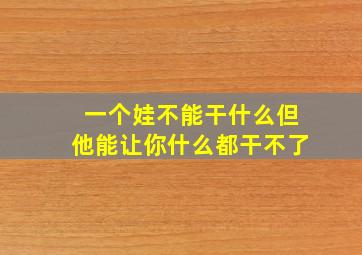 一个娃不能干什么但
他能让你什么都干不了